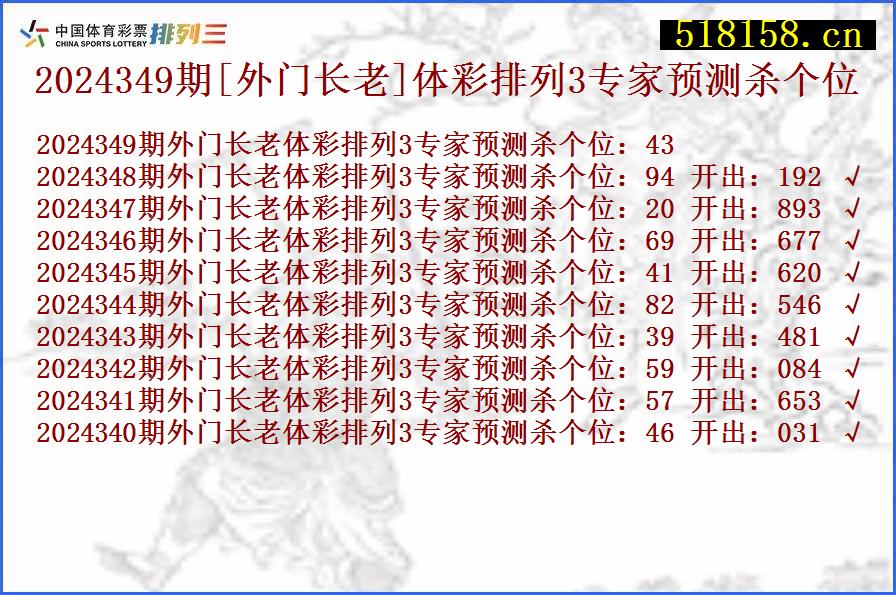 中国体育彩票 CHINA SPORTS LOTTERY 排列三

518158.cn

2024349期[外门长老]体彩排列3专家预测杀个位

2024349期外门长老体彩排列3专家预测杀个位：43
2024348期外门长老体彩排列3专家预测杀个位：94 开出：192 √
2024347期外门长老体彩排列3专家预测杀个位：20 开出：893 √
2024346期外门长老体彩排列3专家预测杀个位：69 开出：677 √
2024345期外门长老体彩排列3专家预测杀个位：41 开出：620 √
2024344期外门长老体彩排列3专家预测杀个位：82 开出：546 √
2024343期外门长老体彩排列3专家预测杀个位：39 开出：481 √
2024342期外门长老体彩排列3专家预测杀个位：59 开出：084 √
2024341期外门长老体彩排列3专家预测杀个位：57 开出：653 √
2024340期外门长老体彩排列3专家预测杀个位：46 开出：031 √